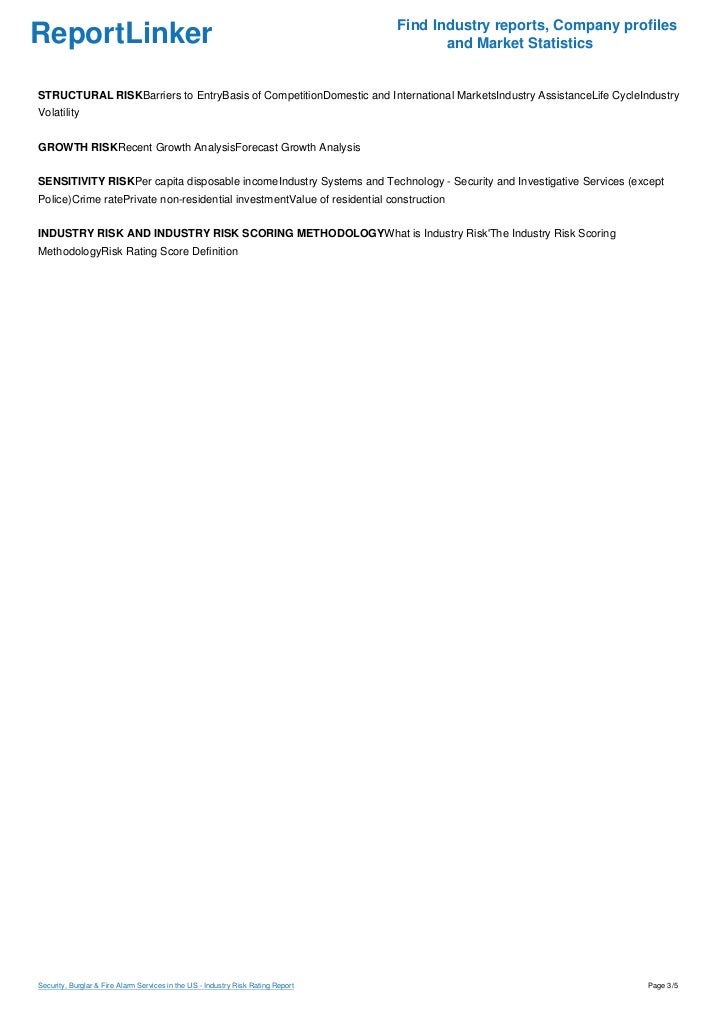 ReportLinker

Find Industry reports, Company profiles and Market Statistics

STRUCTURAL RISKBarriers to EntryBasis of CompetitionDomestic and International MarketsIndustry AssistanceLife CycleIndustry Volatility

GROWTH RISKRecent Growth AnalysisForecast Growth Analysis

SENSITIVITY RISKPer capita disposable incomeIndustry Systems and Technology - Security and Investigative Services (except Police)Crime ratePrivate non-residential investmentValue of residential construction

INDUSTRY RISK AND INDUSTRY RISK SCORING METHODOLOGYWhat is Industry Risk'The Industry Risk Scoring MethodologyRisk Rating Score Definition

Security, Burglar & Fire Alarm Services in the US - Industry Risk Rating Report

Page 3/5